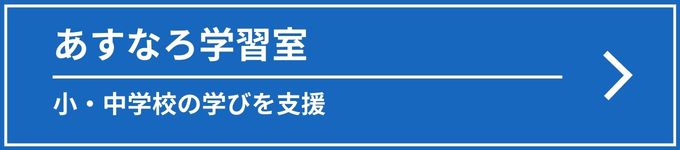 あすなろ学習室

小・中学校の学びを支援